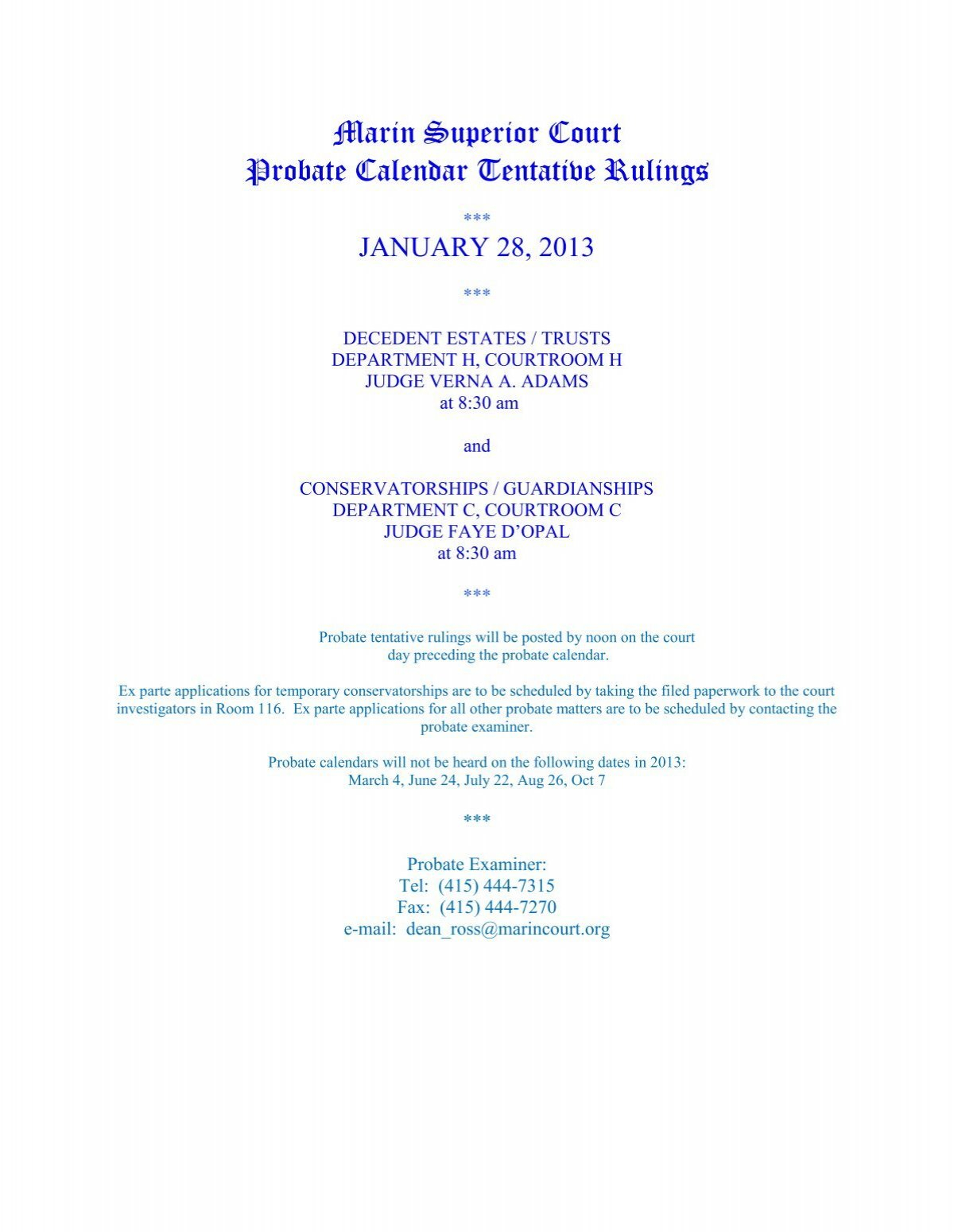 Marin Superior Court
Probate Calendar Tentative Rulings

***

JANUARY 28, 2013

***

DECEDENT ESTATES / TRUSTS
DEPARTMENT H, COURTROOM H
JUDGE VERNA A. ADAMS
at 8:30 am

and

CONSERVATORSHIPS / GUARDIANSHIPS
DEPARTMENT C, COURTROOM C
JUDGE FAYE D'OPAL
at 8:30 am

***

Probate tentative rulings will be posted by noon on the court day preceding the probate calendar.

Ex parte applications for temporary conservatorships are to be scheduled by taking the filed paperwork to the court investigators in Room 116. Ex parte applications for all other probate matters are to be scheduled by contacting the probate examiner.

Probate calendars will not be heard on the following dates in 2013:
March 4, June 24, July 22, Aug 26, Oct 7

***

Probate Examiner:
Tel: (415) 444-7315
Fax: (415) 444-7270
e-mail: dean_ross@marincourt.org